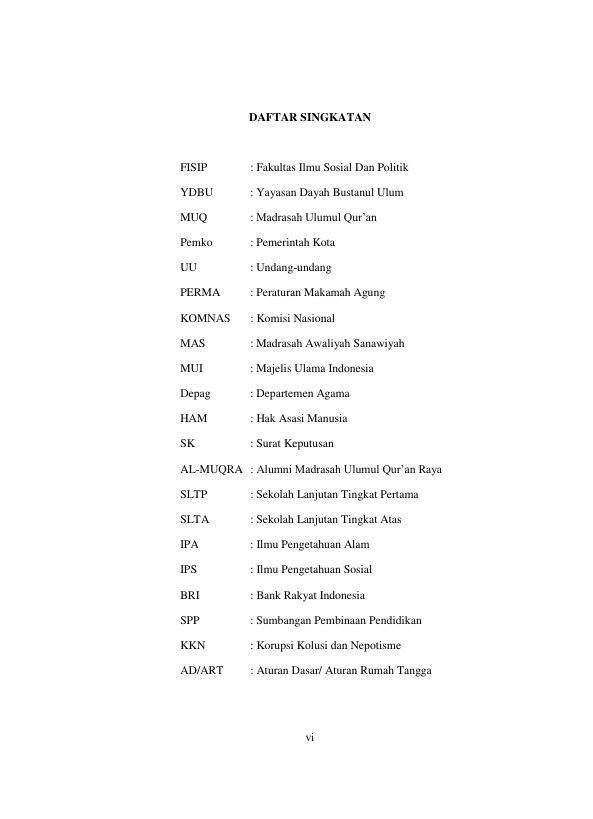 DAFTAR SINGKATAN

FISIP : Fakultas Ilmu Sosial Dan Politik

YDBU : Yayasan Dayah Bustanul Ulum

MUQ : Madrasah Ulumul Qur'an

Pemko : Pemerintah Kota

UU : Undang-undang

PERMA : Peraturan Makamah Agung

KOMNAS : Komisi Nasional

MAS : Madrasah Awaliyah Sanawiyah

MUI : Majelis Ulama Indonesia

Depag : Departemen Agama

HAM : Hak Asasi Manusia

SK : Surat Keputusan

AL-MUQRA : Alumni Madrasah Ulumul Qur'an Raya

SLTP : Sekolah Lanjutan Tingkat Pertama

SLTA : Sekolah Lanjutan Tingkat Atas

IPA : Ilmu Pengetahuan Alam

IPS : Ilmu Pengetahuan Sosial

BRI : Bank Rakyat Indonesia

SPP : Sumbangan Pembinaan Pendidikan

KKN : Korupsi Kolusi dan Nepotisme

AD/ART : Aturan Dasar/ Aturan Rumah Tangga

vi